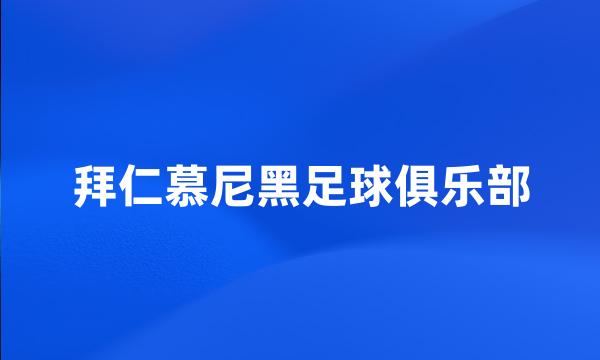 拜仁慕尼黑足球俱乐部